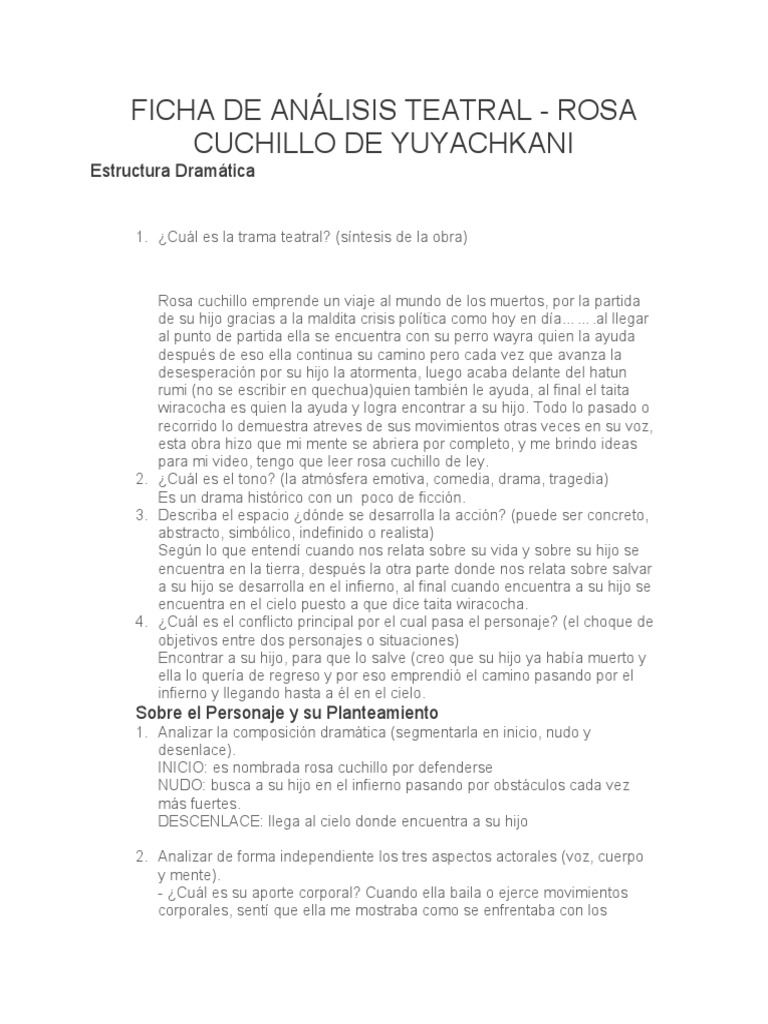 FICHA DE ANÁLISIS TEATRAL - ROSA CUCHILLO DE YUYACHKANI

Estructura Dramática

1. ¿Cuál es la trama teatral? (síntesis de la obra)

Rosa cuchillo emprende un viaje al mundo de los muertos, por la partida de su hijo gracias a la maldita crisis política como hoy en día… ….al llegar al punto de partida ella se encuentra con su perro wayra quien la ayuda después de eso ella continua su camino pero cada vez que avanza la desesperación por su hijo la atormenta, luego acaba delante del hatun rumi (no se escribir en quechua)quien también le ayuda, al final el taita wiracocha es quien la ayuda y logra encontrar a su hijo. Todo lo pasado o recorrido lo demuestra atreves de sus movimientos otras veces en su voz, esta obra hizo que mi mente se abriera por completo, y me brindo ideas para mi video, tengo que leer rosa cuchillo de ley.

2. ¿Cuál es el tono? (la atmósfera emotiva, comedia, drama, tragedia)
Es un drama histórico con un poco de ficción.

3. Describa el espacio ¿dónde se desarrolla la acción? (puede ser concreto, abstracto, simbólico, indefinido o realista)
Según lo que entendí cuando nos relata sobre su vida y sobre su hijo se encuentra en la tierra, después la otra parte donde nos relata sobre salvar a su hijo se desarrolla en el infierno, al final cuando encuentra a su hijo se encuentra en el cielo puesto a que dice taita wiracocha.

4. ¿Cuál es el conflicto principal por el cual pasa el personaje? (el choque de objetivos entre dos personajes o situaciones)
Encontrar a su hijo, para que lo salve (creo que su hijo ya había muerto y ella lo quería de regreso y por eso emprendió el camino pasando por el infierno y llegando hasta a él en el cielo.

Sobre el Personaje y su Planteamiento

1. Analizar la composición dramática (segmentarla en inicio, nudo y desenlace).
INICIO: es nombrada rosa cuchillo por defenderse
NUDO: busca a su hijo en el infierno pasando por obstáculos cada vez más fuertes.
DESCENLACE: llega al cielo donde encuentra a su hijo

2. Analizar de forma independiente los tres aspectos actorales (voz, cuerpo y mente).
- ¿Cuál es su aporte corporal? Cuando ella baila o ejerce movimientos corporales, sentí que ella me mostraba como se enfrentaba con los